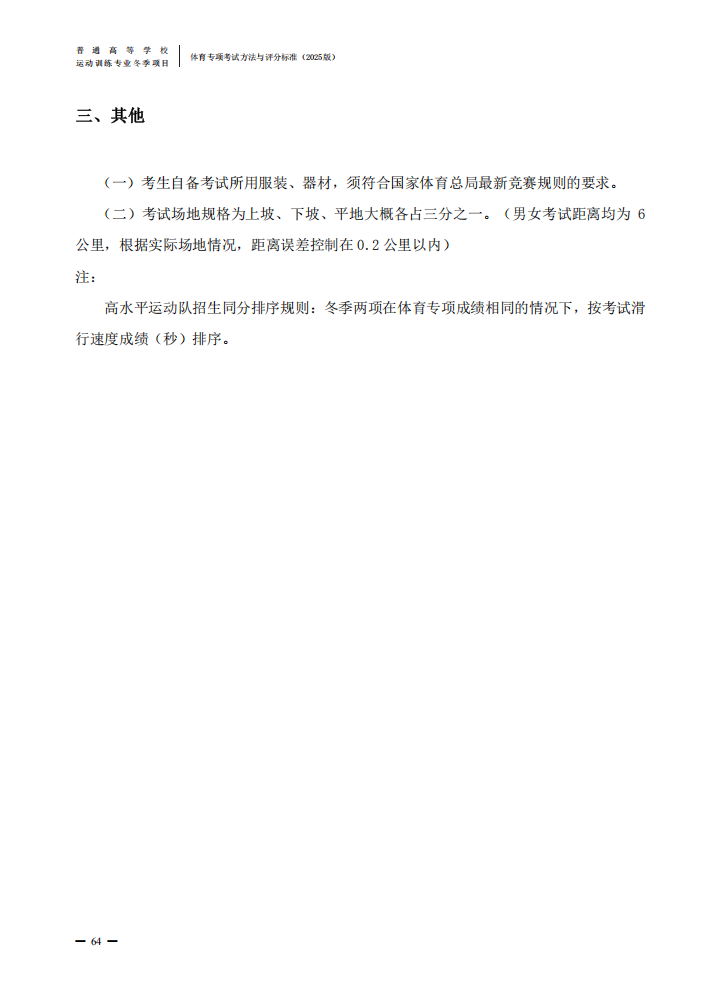 普通高等学校
运动训练专业冬季项目

体育专项考试方法与评分标准（2025版）

三、其他

（一）考生自备考试所用服装、器材，须符合国家体育总局最新竞赛规则的要求。

（二）考试场地规格为上坡、下坡、平地大概各占三分之一。（男女考试距离均为 6 公里，根据实际场地情况，距离误差控制在 0.2 公里以内）

注：

高水平运动队招生同分排序规则：冬季两项在体育专项成绩相同的情况下，按考试滑行速度成绩（秒）排序。

— 64 —